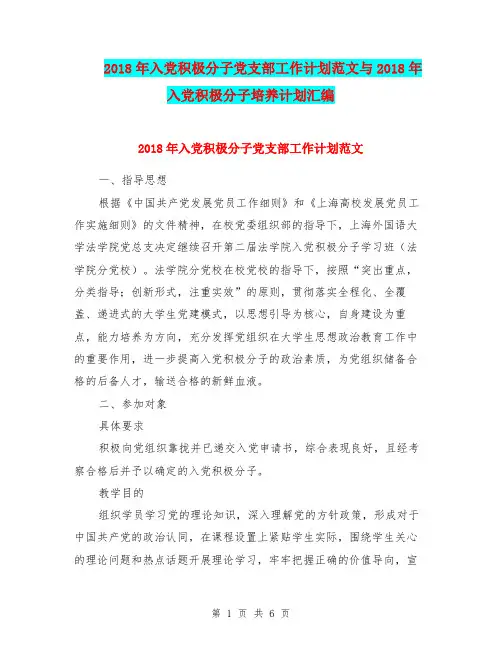 2018年入党积极分子党支部工作计划范文与2018年入党积极分子培养计划汇编

2018年入党积极分子党支部工作计划范文

一、指导思想

根据《中国共产党发展党员工作细则》和《上海高校发展党员工作实施细则》的文件精神，在校党委组织部的指导下，上海外国语大学法学院党总支决定继续召开第二届法学院入党积极分子学习班（法学院分党校）。法学院分党校在校党校的指导下，按照“突出重点，分类指导；创新形式，注重实效”的原则，贯彻落实全程化、全覆盖、递进式的大学生党建模式，以思想引导为核心，自身建设为重点，能力培养为方向，充分发挥党组织在大学生思想政治教育工作中的重要作用，进一步提高入党积极分子的政治素质，为党组织储备合格的后备人才，输送合格的新鲜血液。

二、参加对象

具体要求

积极向党组织靠拢并已递交入党申请书，综合表现良好，且经考察合格后并予以确定的入党积极分子。

教学目的

组织学员学习党的理论知识，深入理解党的方针政策，形成对于中国共产党的政治认同，在课程设置上紧贴学生实际，围绕学生关心的理论问题和热点话题开展理论学习，牢牢把握正确的价值导向，宣

第 1 页 共 6 页